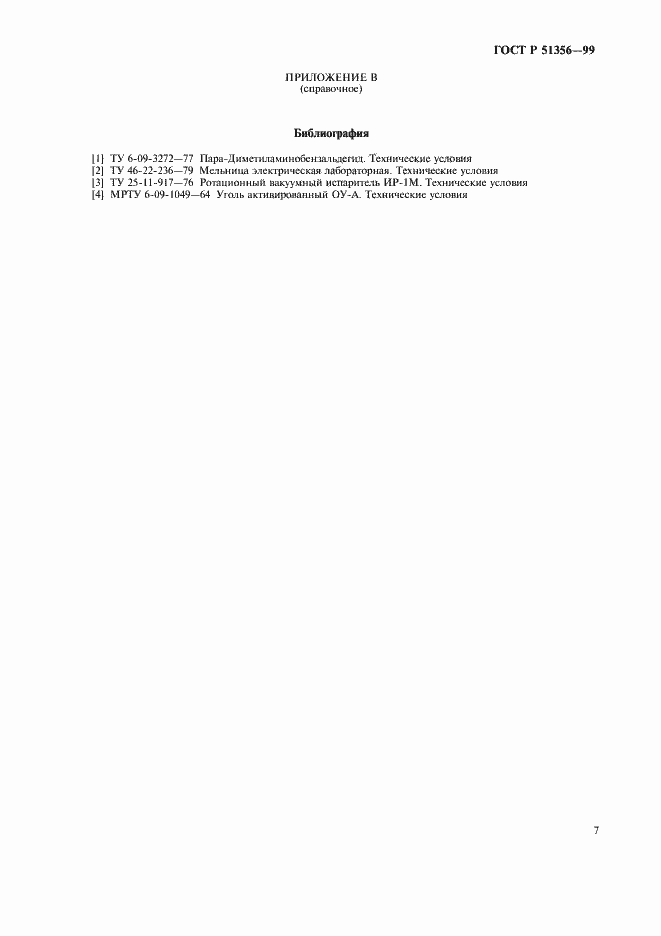 ГОСТ Р 51356—99

ПРИЛОЖЕНИЕ В
(справочное)

Библиография

[1] ТУ 6-09-3272—77 Пара-Диметиламинобензальдегид. Технические условия
[2] ТУ 46-22-236—79 Мельница электрическая лабораторная. Технические условия
[3] ТУ 25-11-917—76 Ротационный вакуумный испаритель ИР-1М. Технические условия
[4] МРТУ 6-09-1049—64 Уголь активированный ОУ-А. Технические условия

7